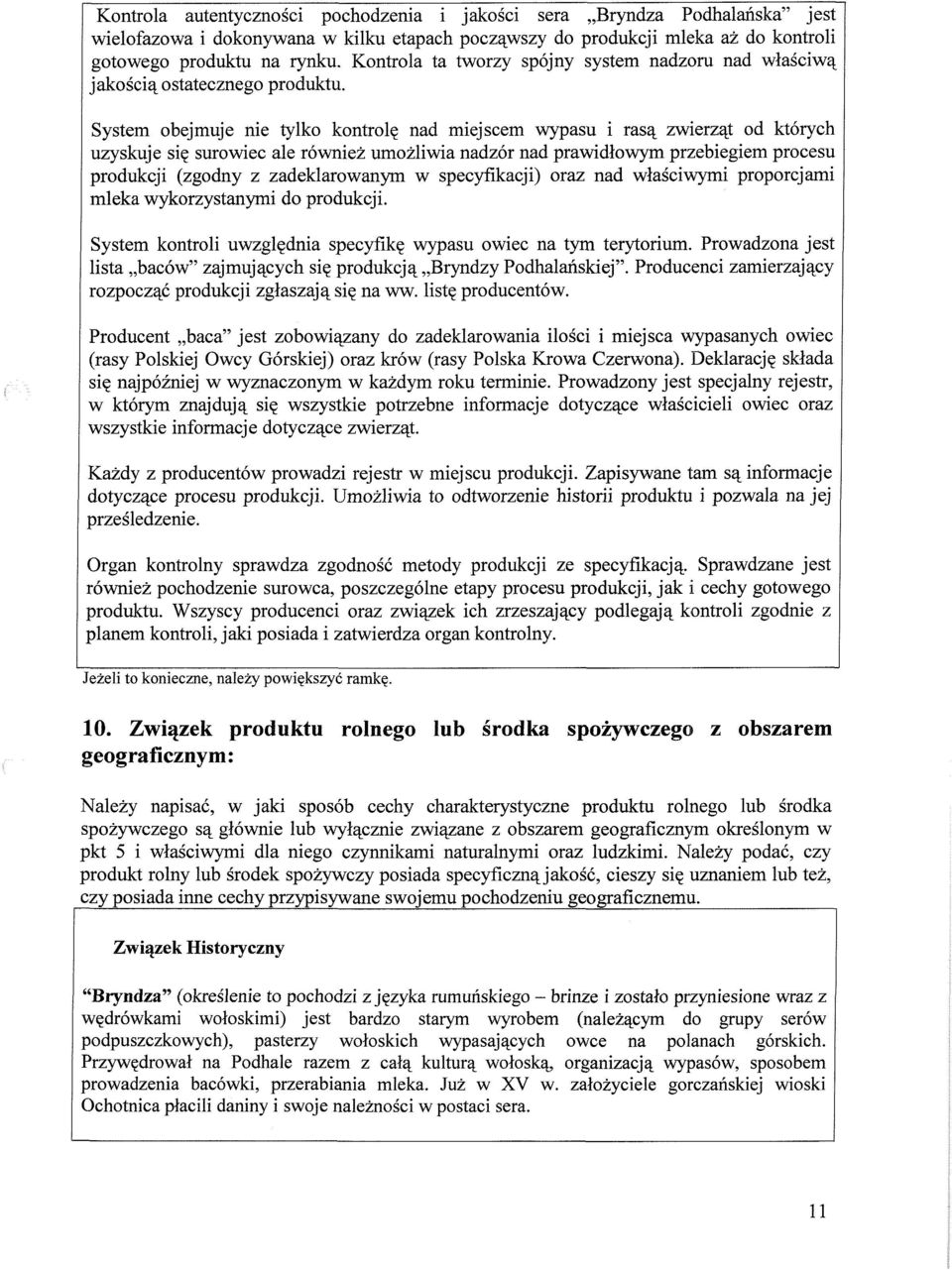 Kontrola autentyczności pochodzenia i jakości sera „Bryndza Podhalańska" jest wielofazowa i dokonywana w kilku etapach począwszy do produkcji mleka aż do kontroli gotowego produktu na rynku. Kontrola ta tworzy spójny system nadzoru nad właściwą jakością ostatecznego produktu.

System obejmuje nie tylko kontrolę nad miejscem wypasu i rasą zwierząt od których uzyskuje się surowiec ale również umożliwia nadzór nad prawidłowym przebiegiem procesu produkcji (zgodny z zadeklarowanym w specyfikacji) oraz nad właściwymi proporcjami mleka wykorzystanymi do produkcji.

System kontroli uwzględnia specyfikę wypasu owiec na tym terytorium. Prowadzona jest lista „baców" zajmujących się produkcją „Bryndzy Podhalańskiej". Producenci zamierzający rozpocząć produkcji zgłaszają się na ww. listę producentów.

Producent „baca" jest zobowiązany do zadeklarowania ilości i miejsca wypasanych owiec (rasy Polskiej Owcy Górskiej) oraz krów (rasy Polska Krowa Czerwona). Deklarację składa się najpóźniej w wyznaczonym w każdym roku terminie. Prowadzony jest specjalny rejestr, w którym znajdują się wszystkie potrzebne informacje dotyczące właścicieli owiec oraz wszystkie informacje dotyczące zwierząt.

Każdy z producentów prowadzi rejestr w miejscu produkcji. Zapisywane tam są informacje dotyczące procesu produkcji. Umożliwia to odtworzenie historii produktu i pozwala na jej prześledzenie.

Organ kontrolny sprawdza zgodność metody produkcji ze specyfikacją. Sprawdzane jest również pochodzenie surowca, poszczególne etapy procesu produkcji, jak i cechy gotowego produktu. Wszyscy producenci oraz związek ich zrzeszający podlegają kontroli zgodnie z planem kontroli, jaki posiada i zatwierdza organ kontrolny.

Jeżeli to konieczne, należy powiększyć ramkę.

10. Związek produktu rolnego lub środka spożywczego z obszarem geograficznym:

Należy napisać, w jaki sposób cechy charakterystyczne produktu rolnego lub środka spożywczego są głównie lub wyłącznie związane z obszarem geograficznym określonym w pkt 5 i właściwymi dla niego czynnikami naturalnymi oraz ludzkimi. Należy podać, czy produkt rolny lub środek spożywczy posiada specyficzną jakość, cieszy się uznaniem lub też, czy posiada inne cechy przypisywane swojemu pochodzeniu geograficznemu.

Związek Historyczny

"Bryndza" (określenie to pochodzi z języka rumuńskiego – brinze i zostało przyniesione wraz z wędrówkami wołoskimi) jest bardzo starym wyrobem (należącym do grupy serów podpuszczkowych), pasterzy wołoskich wypasających owce na polanach górskich. Przywędrował na Podhale razem z całą kulturą wołoską, organizacją wypasów, sposobem prowadzenia bacówki, przerabiania mleka. Już w XV w. założyciele gorczańskiej wioski Ochotnica płacili daniny i swoje należności w postaci sera.

11